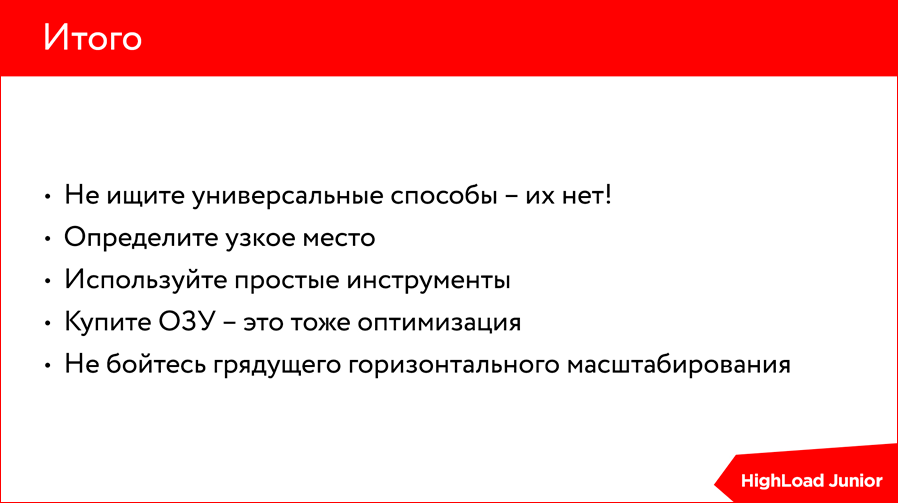 Итого

• Не ищите универсальные способы – их нет!
• Определите узкое место
• Используйте простые инструменты
• Купите ОЗУ – это тоже оптимизация
• Не бойтесь грядущего горизонтального масштабирования

HighLoad Junior